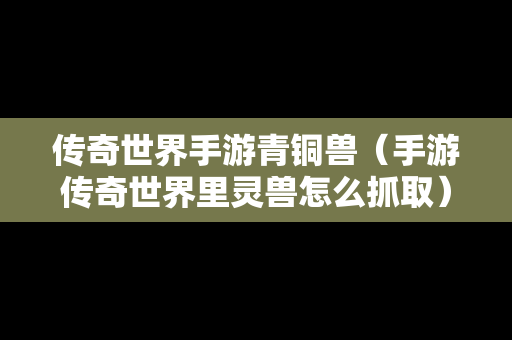 传奇世界手游青铜兽（手游传奇世界里灵兽怎么抓取）